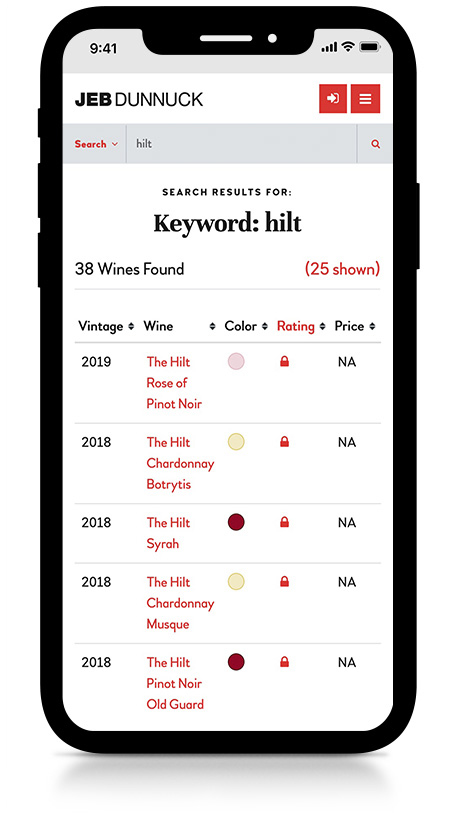 9:41

JEB DUNNUCK

Search hilt

SEARCH RESULTS FOR:

Keyword: hilt

38 Wines Found (25 shown)

| Vintage | Wine | Color | Rating | Price |
|---|---|---|---|---|
| 2019 | The Hilt Rose of Pinot Noir | | | NA |
| 2018 | The Hilt Chardonnay Botrytis | | | NA |
| 2018 | The Hilt Syrah | | | NA |
| 2018 | The Hilt Chardonnay Musque | | | NA |
| 2018 | The Hilt Pinot Noir Old Guard | | | NA |